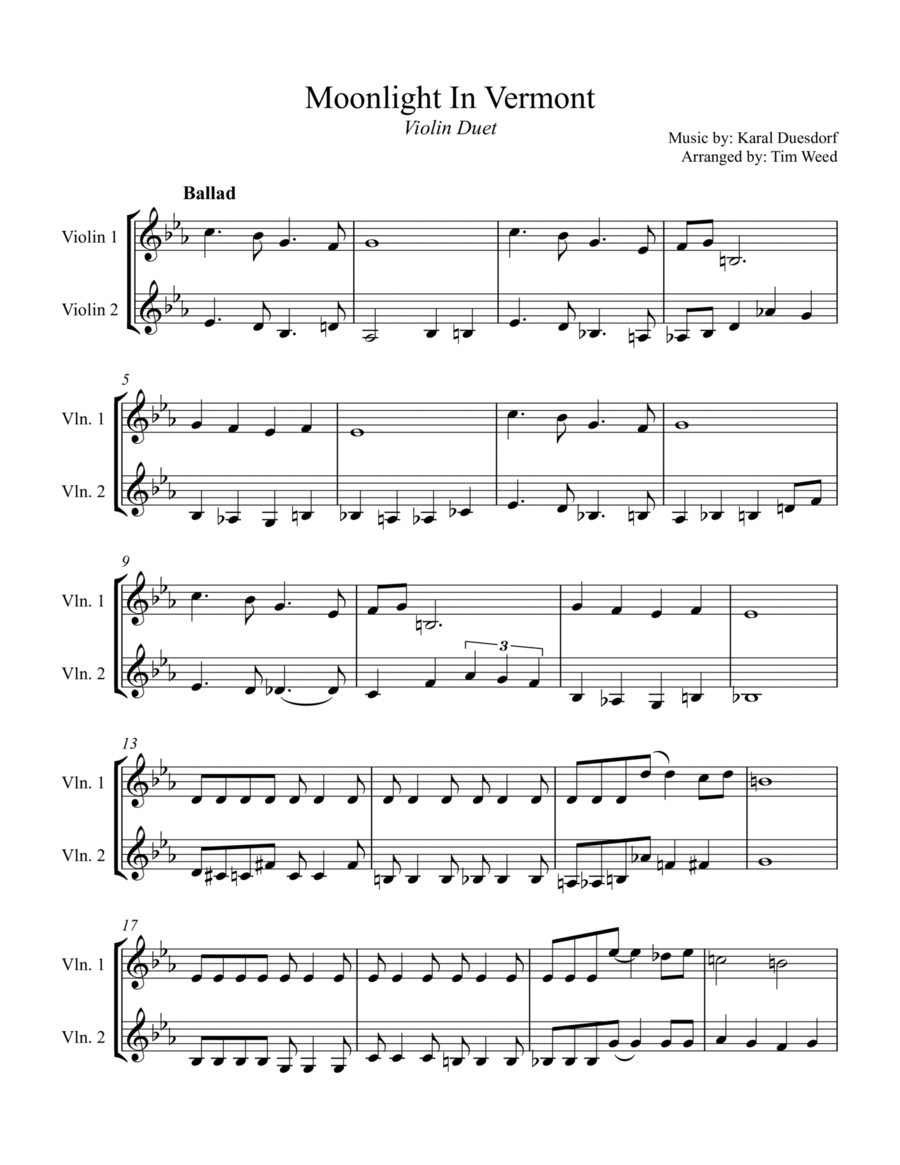 Moonlight In Vermont
Violin Duet

Music by: Karal Duesdorf
Arranged by: Tim Weed

Ballad

Violin 1
Violin 2

5
Vln. 1
Vln. 2

9
Vln. 1
Vln. 2
3

13
Vln. 1
Vln. 2

17
Vln. 1
Vln. 2